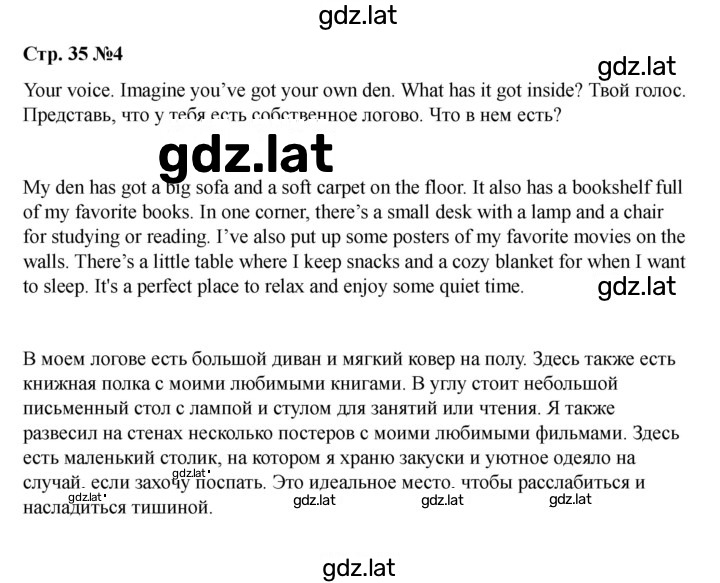 gdz.lat

Стр. 35 №4

gdz.lat

Your voice. Imagine you've got your own den. What has it got inside? Твой голос. Представь, что у тебя есть собственное логово. Что в нем есть?

gdz.lat

My den has got a big sofa and a soft carpet on the floor. It also has a bookshelf full of my favorite books. In one corner, there's a small desk with a lamp and a chair for studying or reading. I've also put up some posters of my favorite movies on the walls. There's a little table where I keep snacks and a cozy blanket for when I want to sleep. It's a perfect place to relax and enjoy some quiet time.

gdz.lat

В моем логове есть большой диван и мягкий ковер на полу. Здесь также есть книжная полка с моими любимыми книгами. В углу стоит небольшой письменный стол с лампой и стулом для занятий или чтения. Я также развесил на стенах несколько постеров с моими любимыми фильмами. Здесь есть маленький столик, на котором я храню закуски и уютное одеяло на случай, если захочу поспать. Это идеальное место, чтобы расслабиться и насладиться тишиной.

gdz.lat gdz.lat gdz.lat gdz.lat gdz.lat

gdz.lat